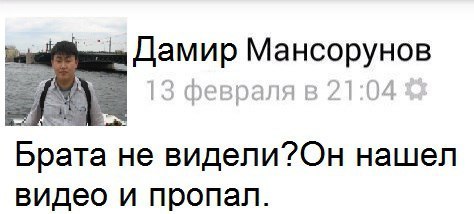 Дамир Мансорунов
13 февраля в 21:04

Брата не видели?Он нашел видео и пропал.